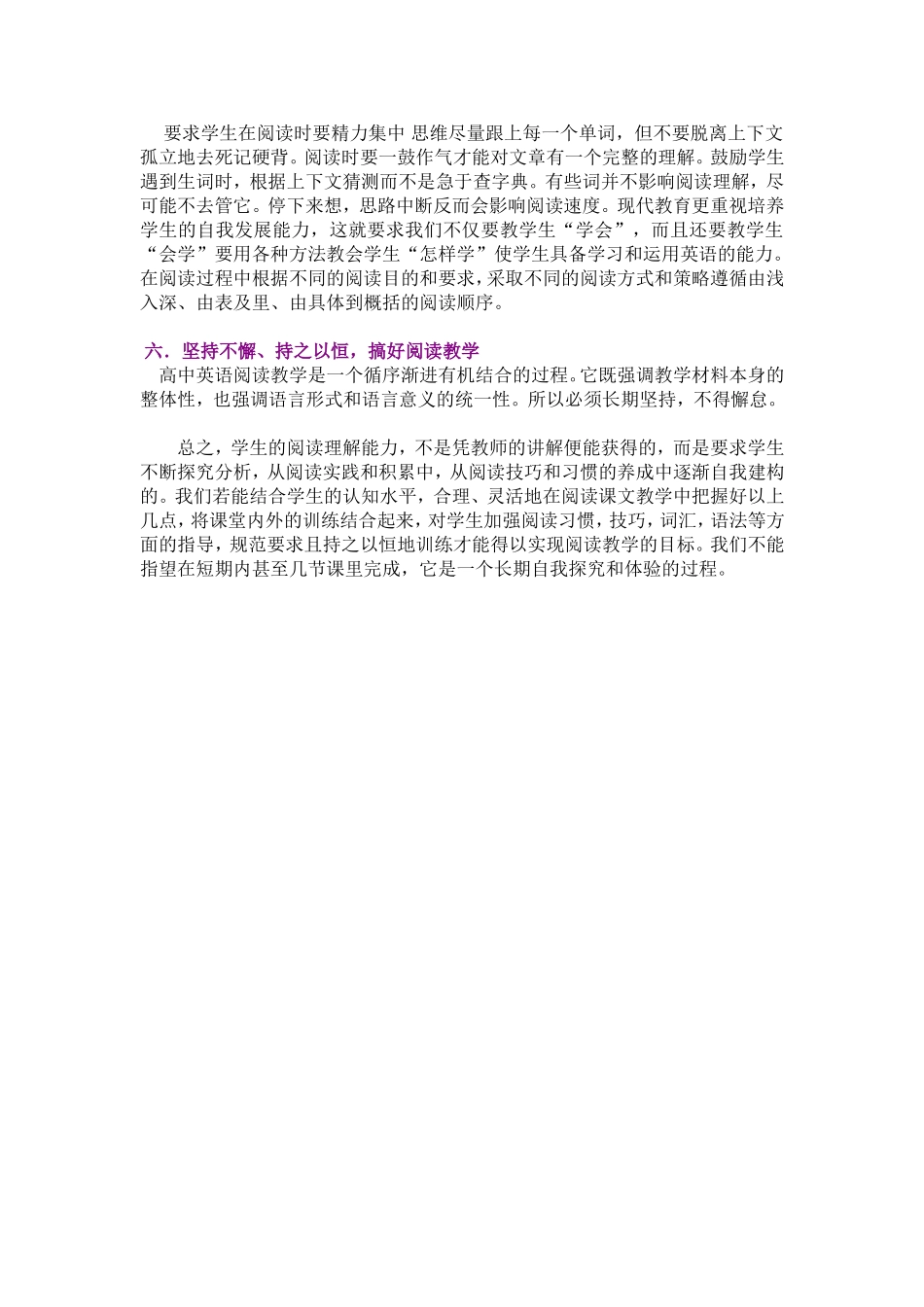 要求学生在阅读时要精力集中 思维尽量跟上每一个单词，但不要脱离上下文孤立地去死记硬背。阅读时要一鼓作气才能对文章有一个完整的理解。鼓励学生遇到生词时，根据上下文猜测而不是急于查字典。有些词并不影响阅读理解，尽可能不去管它。停下来想，思路中断反而会影响阅读速度。现代教育更重视培养学生的自我发展能力，这就要求我们不仅要教学生“学会”，而且还要教学生“会学”要用各种方法教会学生“怎样学”使学生具备学习和运用英语的能力。在阅读过程中根据不同的阅读目的和要求，采取不同的阅读方式和策略遵循由浅入深、由表及里、由具体到概括的阅读顺序。

六．坚持不懈、持之以恒，搞好阅读教学
高中英语阅读教学是一个循序渐进有机结合的过程。它既强调教学材料本身的整体性，也强调语言形式和语言意义的统一性。所以必须长期坚持，不得懈怠。

总之，学生的阅读理解能力，不是凭教师的讲解便能获得的，而是要求学生不断探究分析，从阅读实践和积累中，从阅读技巧和习惯的养成中逐渐自我建构的。我们若能结合学生的认知水平，合理、灵活地在阅读课文教学中把握好以上几点，将课堂内外的训练结合起来，对学生加强阅读习惯，技巧，词汇，语法等方面的指导，规范要求且持之以恒地训练才能得以实现阅读教学的目标。我们不能指望在短期内甚至几节课里完成，它是一个长期自我探究和体验的过程。